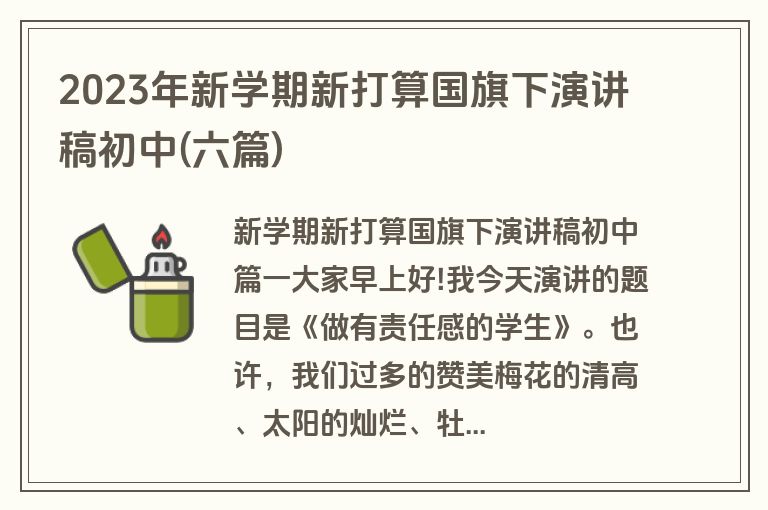 2023年新学期新打算国旗下演讲稿初中(六篇)

新学期新打算国旗下演讲稿初中篇一大家早上好!我今天演讲的题目是《做有责任感的学生》。也许，我们过多的赞美梅花的清高、太阳的灿烂、牡...